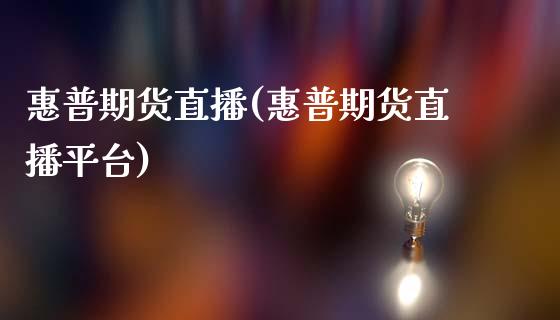 惠普期货直播(惠普期货直播平台)